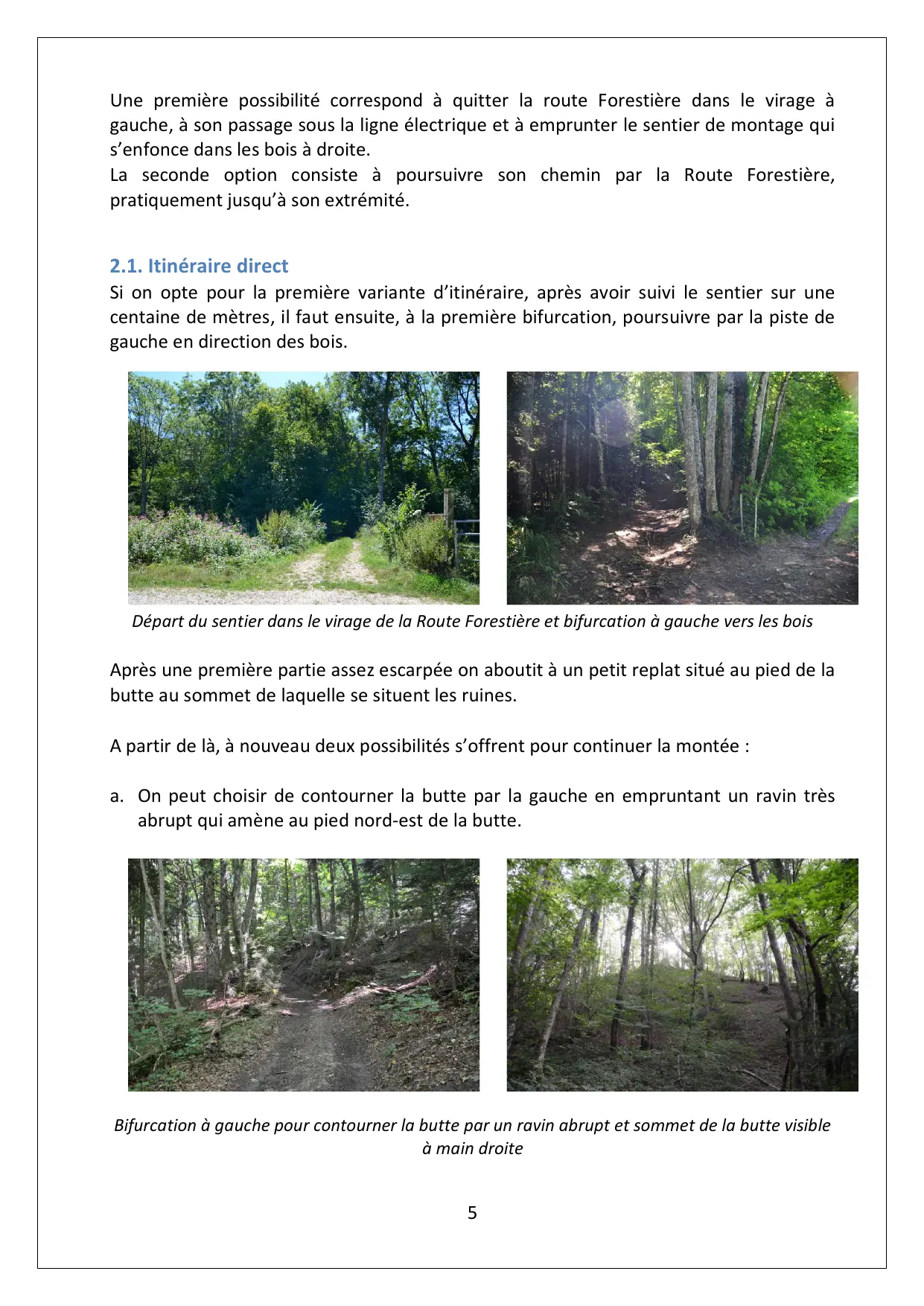 Une première possibilité correspond à quitter la route Forestière dans le virage à gauche, à son passage sous la ligne électrique et à emprunter le sentier de montage qui s'enfonce dans les bois à droite.
La seconde option consiste à poursuivre son chemin par la Route Forestière, pratiquement jusqu'à son extrémité.

2.1. Itinéraire direct
Si on opte pour la première variante d'itinéraire, après avoir suivi le sentier sur une centaine de mètres, il faut ensuite, à la première bifurcation, poursuivre par la piste de gauche en direction des bois.

Départ du sentier dans le virage de la Route Forestière et bifurcation à gauche vers les bois

Après une première partie assez escarpée on aboutit à un petit replat situé au pied de la butte au sommet de laquelle se situent les ruines.

A partir de là, à nouveau deux possibilités s'offrent pour continuer la montée :

a. On peut choisir de contourner la butte par la gauche en empruntant un ravin très abrupt qui amène au pied nord-est de la butte.

Bifurcation à gauche pour contourner la butte par un ravin abrupt et sommet de la butte visible à main droite

5